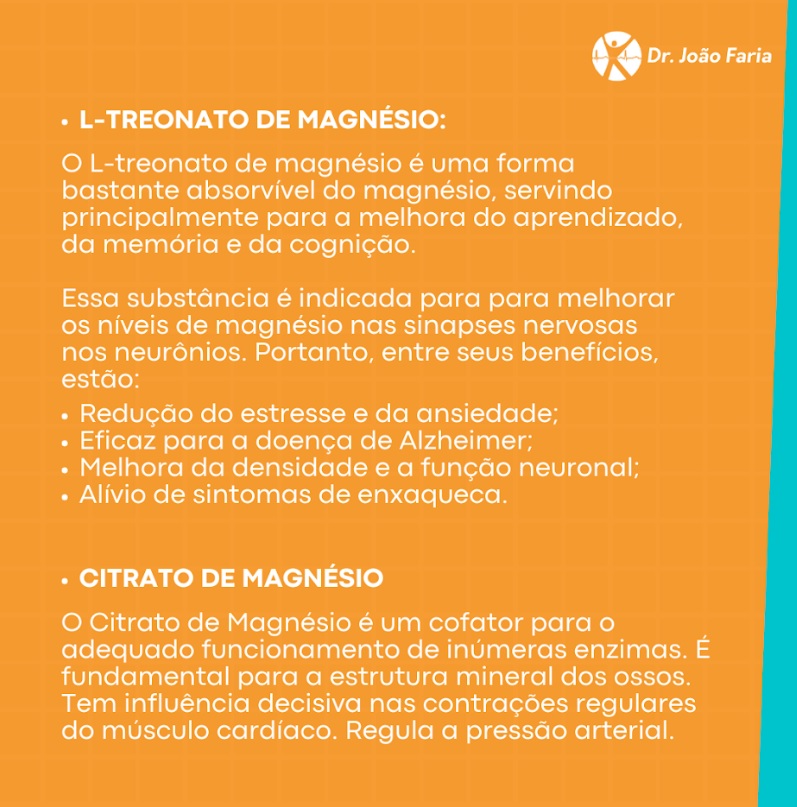 Dr. João Faria

• L-TREONATO DE MAGNÉSIO:

O L-treonato de magnésio é uma forma bastante absorvível do magnésio, servindo principalmente para a melhora do aprendizado, da memória e da cognição.

Essa substância é indicada para para melhorar os níveis de magnésio nas sinapses nervosas nos neurônios. Portanto, entre seus benefícios, estão:

• Redução do estresse e da ansiedade;
• Eficaz para a doença de Alzheimer;
• Melhora da densidade e a função neuronal;
• Alívio de sintomas de enxaqueca.

• CITRATO DE MAGNÉSIO

O Citrato de Magnésio é um cofator para o adequado funcionamento de inúmeras enzimas. É fundamental para a estrutura mineral dos ossos. Tem influência decisiva nas contrações regulares do músculo cardíaco. Regula a pressão arterial.